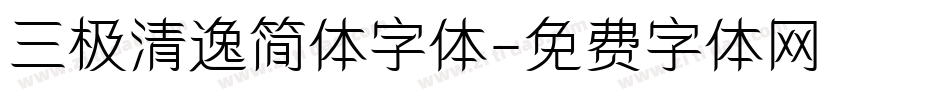 三极清逸简体字体-免费字体网